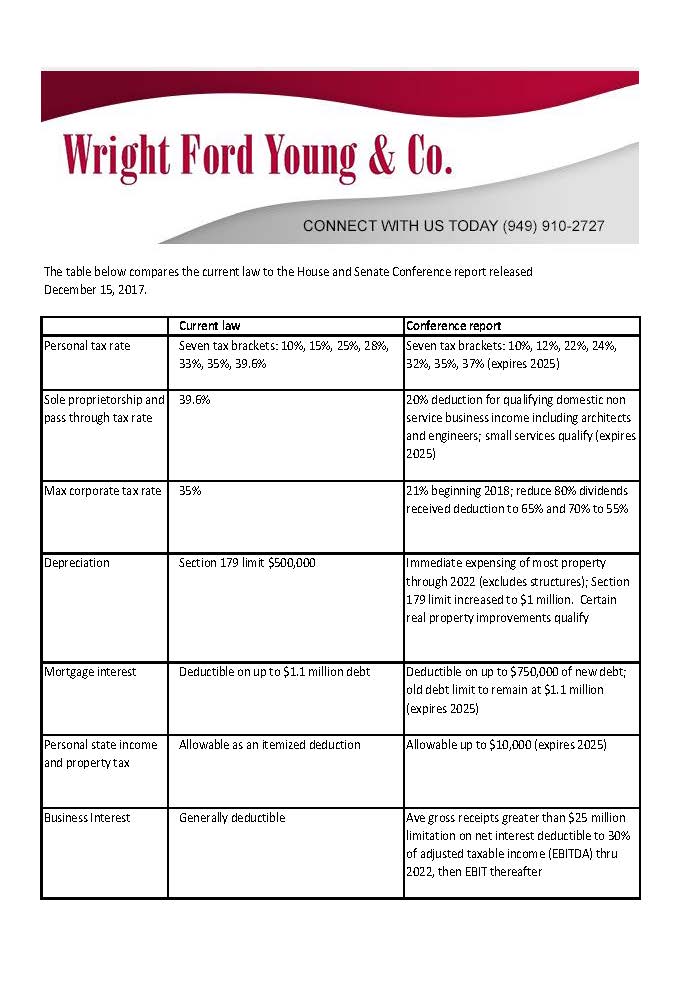 Wright Ford Young & Co.

CONNECT WITH US TODAY (949) 910-2727

The table below compares the current law to the House and Senate Conference report released December 15, 2017.

| | Current law | Conference report |
|---|---|---|
| Personal tax rate | Seven tax brackets: 10%, 15%, 25%, 28%, 33%, 35%, 39.6% | Seven tax brackets: 10%, 12%, 22%, 24%, 32%, 35%, 37% (expires 2025) |
| Sole proprietorship and pass through tax rate | 39.6% | 20% deduction for qualifying domestic non service business income including architects and engineers; small services qualify (expires 2025) |
| Max corporate tax rate | 35% | 21% beginning 2018; reduce 80% dividends received deduction to 65% and 70% to 55% |
| Depreciation | Section 179 limit $500,000 | Immediate expensing of most property through 2022 (excludes structures); Section 179 limit increased to $1 million. Certain real property improvements qualify |
| Mortgage interest | Deductible on up to $1.1 million debt | Deductible on up to $750,000 of new debt; old debt limit to remain at $1.1 million (expires 2025) |
| Personal state income and property tax | Allowable as an itemized deduction | Allowable up to $10,000 (expires 2025) |
| Business Interest | Generally deductible | Ave gross receipts greater than $25 million limitation on net interest deductible to 30% of adjusted taxable income (EBITDA) thru 2022, then EBIT thereafter |